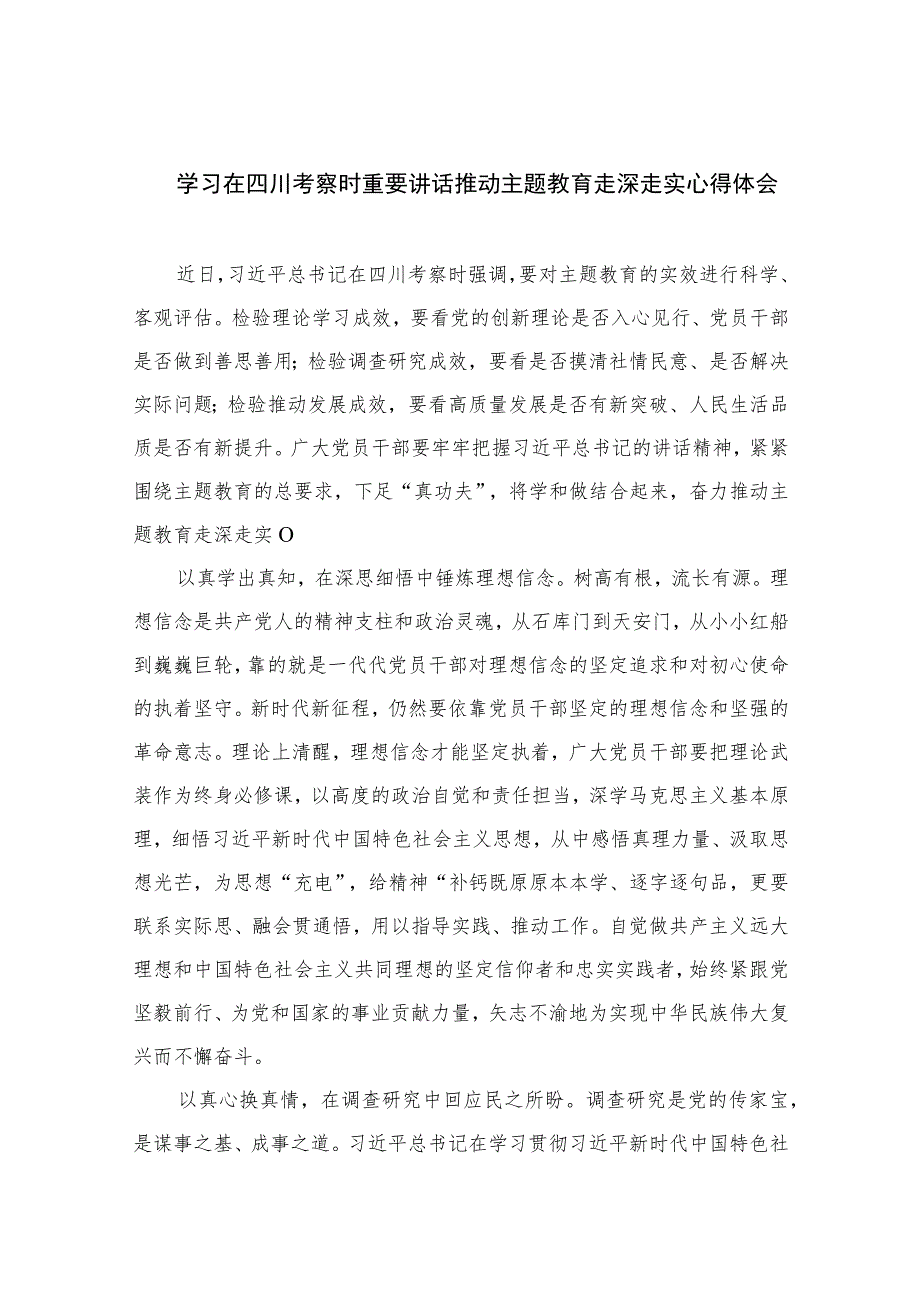 学习在四川考察时重要讲话推动主题教育走深走实心得体会

近日，习近平总书记在四川考察时强调，要对主题教育的实效进行科学、客观评估。检验理论学习成效，要看党的创新理论是否入心见行、党员干部是否做到善思善用；检验调查研究成效，要看是否摸清社情民意、是否解决实际问题；检验推动发展成效，要看高质量发展是否有新突破、人民生活品质是否有新提升。广大党员干部要牢牢把握习近平总书记的讲话精神，紧紧围绕主题教育的总要求，下足“真功夫”，将学和做结合起来，奋力推动主题教育走深走实O

以真学出真知，在深思细悟中锤炼理想信念。树高有根，流长有源。理想信念是共产党人的精神支柱和政治灵魂，从石库门到天安门，从小小红船到巍巍巨轮，靠的就是一代代党员干部对理想信念的坚定追求和对初心使命的执着坚守。新时代新征程，仍然要依靠党员干部坚定的理想信念和坚强的革命意志。理论上清醒，理想信念才能坚定执着，广大党员干部要把理论武装作为终身必修课，以高度的政治自觉和责任担当，深学马克思主义基本原理，细悟习近平新时代中国特色社会主义思想，从中感悟真理力量、汲取思想光芒，为思想“充电”，给精神“补钙既原原本本学、逐字逐句品，更要联系实际思、融会贯通悟，用以指导实践、推动工作。自觉做共产主义远大理想和中国特色社会主义共同理想的坚定信仰者和忠实实践者，始终紧跟党坚毅前行、为党和国家的事业贡献力量，矢志不渝地为实现中华民族伟大复兴而不懈奋斗。

以真心换真情，在调查研究中回应民之所盼。调查研究是党的传家宝，是谋事之基、成事之道。习近平总书记在学习贯彻习近平新时代中国特色社